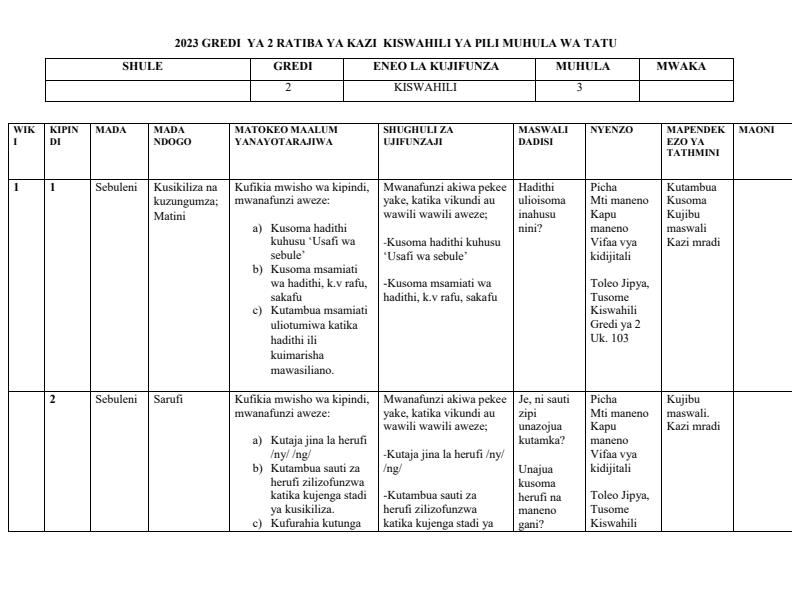 2023 GREDI YA 2 RATIBA YA KAZI KISWAHILI YA PILI MUHULA WA TATU

| SHULE | GREDI | ENEO LA KUJIFUNZA | MUHULA | MWAKA |
|---|---|---|---|---|
| | 2 | KISWAHILI | 3 | |

| WIKI | KIPINDI | MADA | MADA NDOGO | MATOKEO MAALUM YANAYOTARAJIWA | SHUGHULI ZA UJIFUNZAJI | MASWALI DADISI | NYENZO | MAPENDEKEZO YA TATHMINI | MAONI |
|---|---|---|---|---|---|---|---|---|---|
| 1 | 1 | Sebuleni | Kusikiliza na kuzungumza; Matini | Kufikia mwisho wa kipindi, mwanafunzi aweze: a) Kusoma hadithi kuhusu 'Usafi wa sebule' b) Kusoma msamiati wa hadithi, k.v rafu, sakafu c) Kutambua msamiati uliotumiwa katika hadithi ili kuimarisha mawasiliano. | Mwanafunzi akiwa pekee yake, katika vikundi au wawili wawili aweze; -Kusoma hadithi kuhusu 'Usafi wa sebule' -Kusoma msamiati wa hadithi, k.v rafu, sakafu | Hadithi ulioisoma inahusu nini? | Picha Mti maneno Kapu maneno Vifaa vya kidijitali Toleo Jipya, Tusome Kiswahili Gredi ya 2 Uk. 103 | Kutambua Kusoma Kujibu maswali Kazi mradi | |
| | 2 | Sebuleni | Sarufi | Kufikia mwisho wa kipindi, mwanafunzi aweze: a) Kutaja jina la herufi /ny/ /ng/ b) Kutambua sauti za herufi zilizofunzwa katika kujenga stadi ya kusikiliza. c) Kufurahia kutunga | Mwanafunzi akiwa pekee yake, katika vikundi au wawili wawili aweze; -Kutaja jina la herufi /ny/ /ng/ -Kutambua sauti za herufi zilizofunzwa katika kujenga stadi ya | Je, ni sauti zipi unazojua kutamka? Unajua kusoma herufi na maneno gani? | Picha Mti maneno Kapu maneno Vifaa vya kidijitali Toleo Jipya, Tusome Kiswahili | Kujibu maswali. Kazi mradi | |